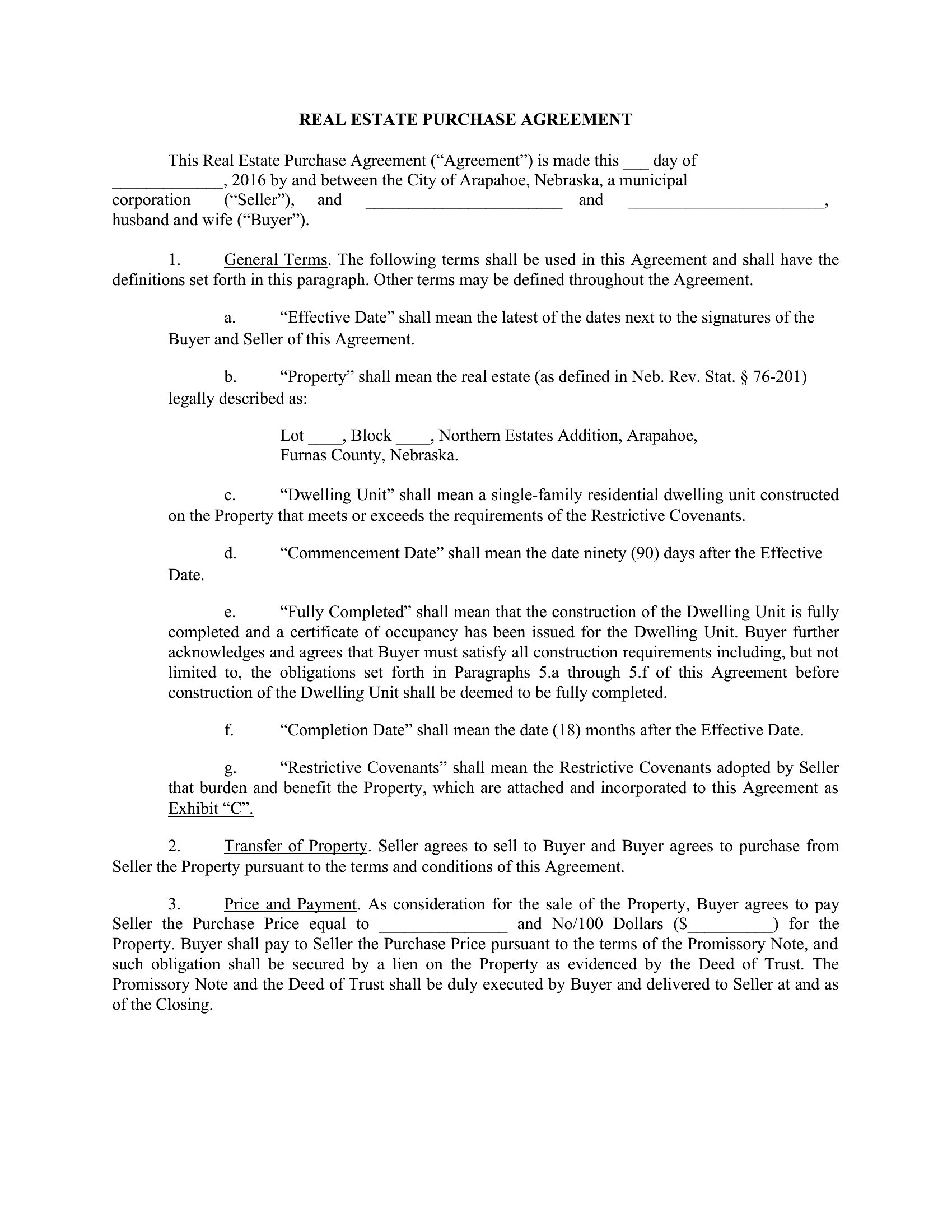 REAL ESTATE PURCHASE AGREEMENT

This Real Estate Purchase Agreement (“Agreement”) is made this ___ day of _____________, 2016 by and between the City of Arapahoe, Nebraska, a municipal corporation (“Seller”), and _______________________ and _______________________, husband and wife (“Buyer”).

1. General Terms. The following terms shall be used in this Agreement and shall have the definitions set forth in this paragraph. Other terms may be defined throughout the Agreement.

a. “Effective Date” shall mean the latest of the dates next to the signatures of the Buyer and Seller of this Agreement.

b. “Property” shall mean the real estate (as defined in Neb. Rev. Stat. § 76-201) legally described as:

Lot ____, Block ____, Northern Estates Addition, Arapahoe, Furnas County, Nebraska.

c. “Dwelling Unit” shall mean a single-family residential dwelling unit constructed on the Property that meets or exceeds the requirements of the Restrictive Covenants.

d. “Commencement Date” shall mean the date ninety (90) days after the Effective Date.

e. “Fully Completed” shall mean that the construction of the Dwelling Unit is fully completed and a certificate of occupancy has been issued for the Dwelling Unit. Buyer further acknowledges and agrees that Buyer must satisfy all construction requirements including, but not limited to, the obligations set forth in Paragraphs 5.a through 5.f of this Agreement before construction of the Dwelling Unit shall be deemed to be fully completed.

f. “Completion Date” shall mean the date (18) months after the Effective Date.

g. “Restrictive Covenants” shall mean the Restrictive Covenants adopted by Seller that burden and benefit the Property, which are attached and incorporated to this Agreement as Exhibit “C”.

2. Transfer of Property. Seller agrees to sell to Buyer and Buyer agrees to purchase from Seller the Property pursuant to the terms and conditions of this Agreement.

3. Price and Payment. As consideration for the sale of the Property, Buyer agrees to pay Seller the Purchase Price equal to _______________ and No/100 Dollars ($__________) for the Property. Buyer shall pay to Seller the Purchase Price pursuant to the terms of the Promissory Note, and such obligation shall be secured by a lien on the Property as evidenced by the Deed of Trust. The Promissory Note and the Deed of Trust shall be duly executed by Buyer and delivered to Seller at and as of the Closing.